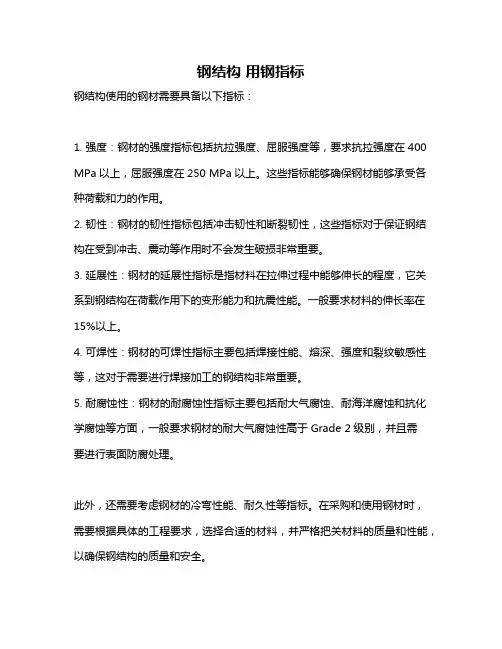 钢结构 用钢指标

钢结构使用的钢材需要具备以下指标：

1. 强度：钢材的强度指标包括抗拉强度、屈服强度等，要求抗拉强度在 400 MPa 以上，屈服强度在 250 MPa 以上。这些指标能够确保钢材能够承受各种荷载和力的作用。

2. 韧性：钢材的韧性指标包括冲击韧性和断裂韧性，这些指标对于保证钢结构在受到冲击、震动等作用时不会发生破损非常重要。

3. 延展性：钢材的延展性指标是指材料在拉伸过程中能够伸长的程度，它关系到钢结构在荷载作用下的变形能力和抗震性能。一般要求材料的伸长率在 15%以上。

4. 可焊性：钢材的可焊性指标主要包括焊接性能、熔深、强度和裂纹敏感性等，这对于需要进行焊接加工的钢结构非常重要。

5. 耐腐蚀性：钢材的耐腐蚀性指标主要包括耐大气腐蚀、耐海洋腐蚀和抗化学腐蚀等方面，一般要求钢材的耐大气腐蚀性高于 Grade 2 级别，并且需要进行表面防腐处理。

此外，还需要考虑钢材的冷弯性能、耐久性等指标。在采购和使用钢材时，需要根据具体的工程要求，选择合适的材料，并严格把关材料的质量和性能，以确保钢结构的质量和安全。